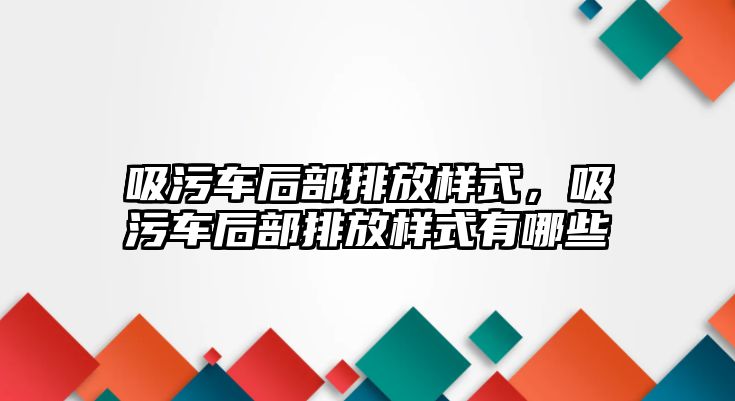 吸污车后部排放样式，吸污车后部排放样式有哪些